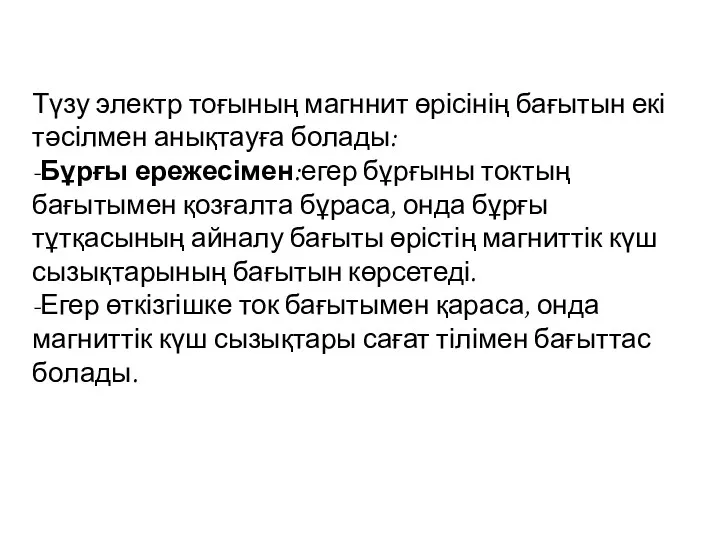 Түзу электр тоғының магннит өрісінің бағытын екі тәсілмен анықтауға болады:
-Бұрғы ережесімен:егер бұрғыны токтың бағытымен қозғалта бұраса, онда бұрғы тұтқасының айналу бағыты өрістің магниттік күш сызықтарының бағытын көрсетеді.
-Егер өткізгішке ток бағытымен қараса, онда магниттік күш сызықтары сағат тілімен бағыттас болады.